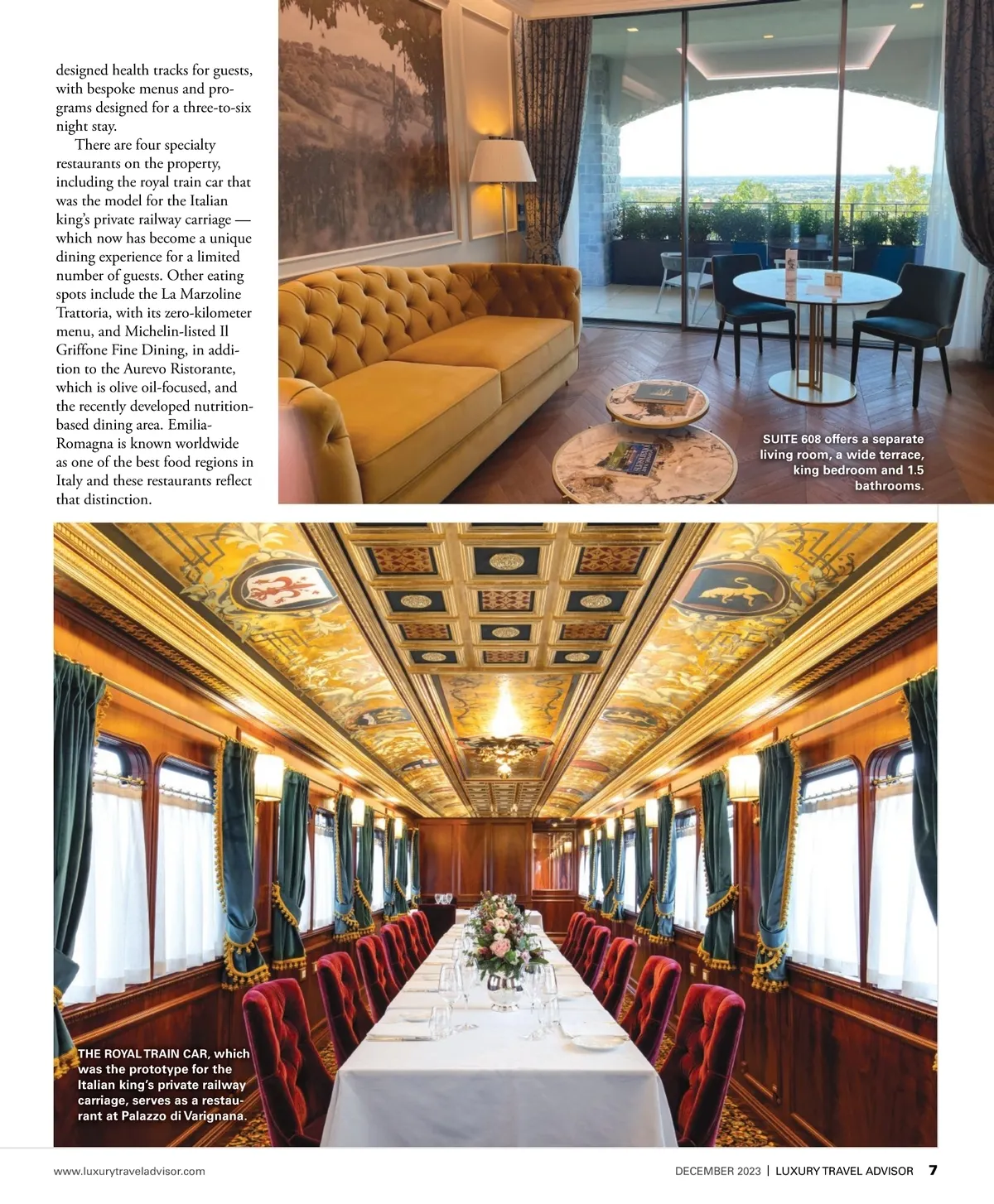 designed health tracks for guests, with bespoke menus and programs designed for a three-to-six night stay.

There are four specialty restaurants on the property, including the royal train car that was the model for the Italian king's private railway carriage — which now has become a unique dining experience for a limited number of guests. Other eating spots include the La Marzoline Trattoria, with its zero-kilometer menu, and Michelin-listed Il Griffone Fine Dining, in addition to the Aurevo Ristorante, which is olive oil-focused, and the recently developed nutrition-based dining area. Emilia-Romagna is known worldwide as one of the best food regions in Italy and these restaurants reflect that distinction.

SUITE 608 offers a separate living room, a wide terrace, king bedroom and 1.5 bathrooms.

THE ROYAL TRAIN CAR, which was the prototype for the Italian king's private railway carriage, serves as a restaurant at Palazzo di Varignana.

www.luxurytraveladvisor.com

DECEMBER 2023 | LUXURY TRAVEL ADVISOR 7